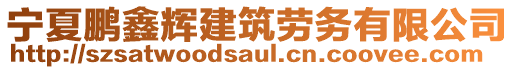 宁夏鹏鑫辉建筑劳务有限公司
http://szsatwoodsaul.cn.coovee.com